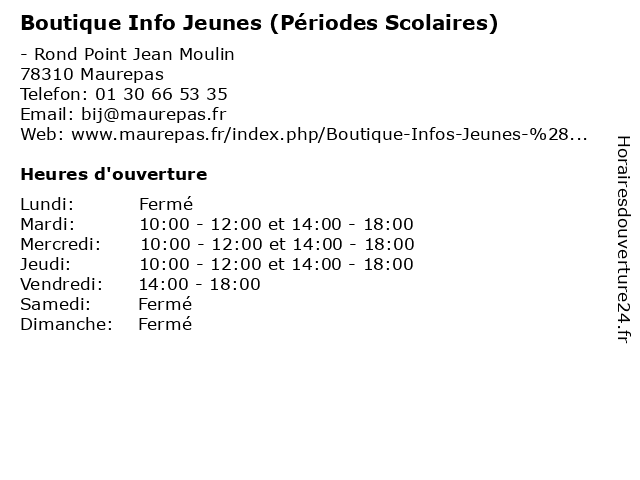 Boutique Info Jeunes (Périodes Scolaires)

- Rond Point Jean Moulin
78310 Maurepas
Telefon: 01 30 66 53 35
Email: bij@maurepas.fr
Web: www.maurepas.fr/index.php/Boutique-Infos-Jeunes-%28...

Heures d'ouverture

| | |
|---|---|
| Lundi: | Fermé |
| Mardi: | 10:00 - 12:00 et 14:00 - 18:00 |
| Mercredi: | 10:00 - 12:00 et 14:00 - 18:00 |
| Jeudi: | 10:00 - 12:00 et 14:00 - 18:00 |
| Vendredi: | 14:00 - 18:00 |
| Samedi: | Fermé |
| Dimanche: | Fermé |

Horairesdouverture24.fr